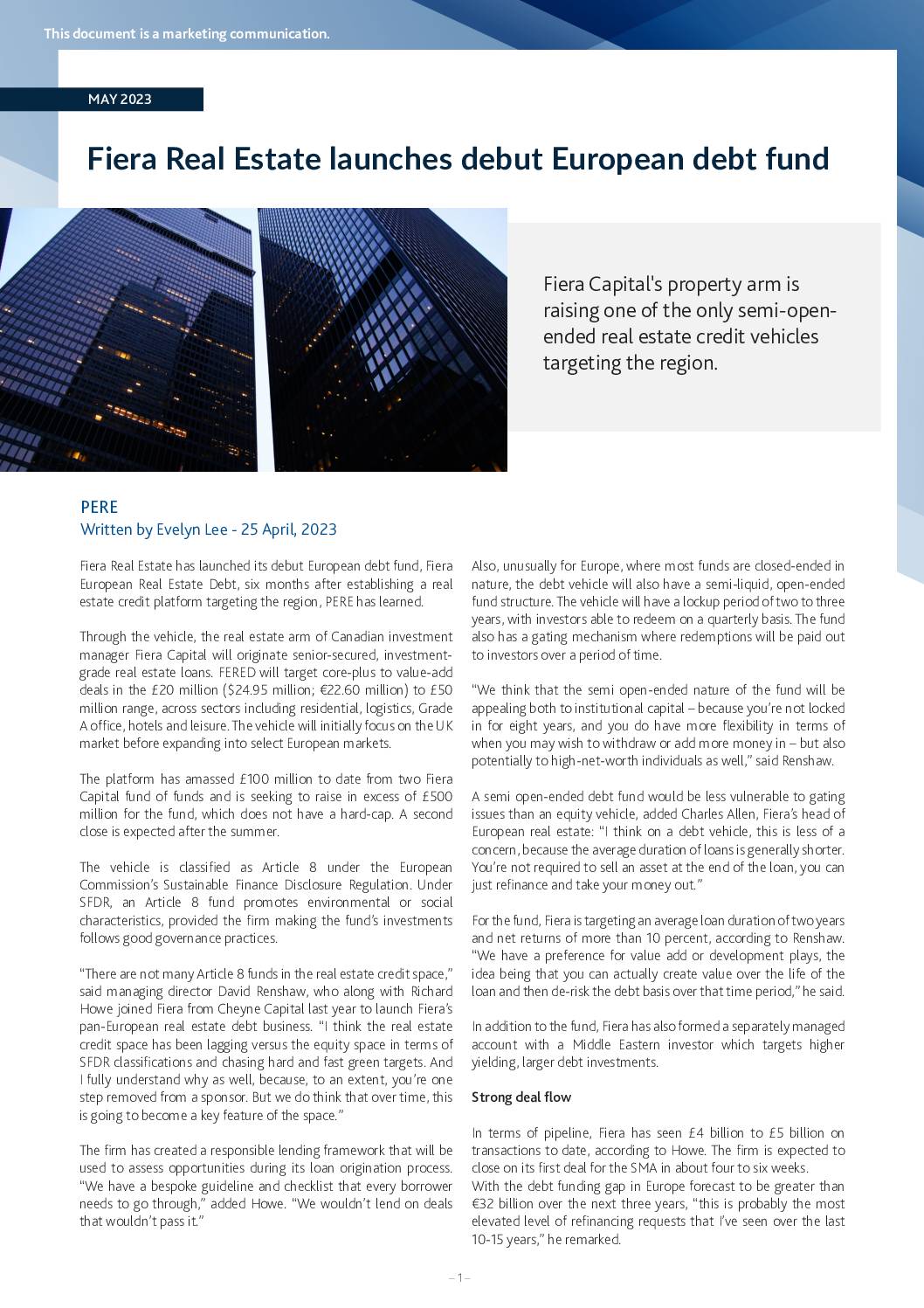 This document is a marketing communication.

MAY 2023

Fiera Real Estate launches debut European debt fund

Fiera Capital's property arm is raising one of the only semi-open-ended real estate credit vehicles targeting the region.

PERE
Written by Evelyn Lee - 25 April, 2023

Fiera Real Estate has launched its debut European debt fund, Fiera European Real Estate Debt, six months after establishing a real estate credit platform targeting the region, PERE has learned.

Through the vehicle, the real estate arm of Canadian investment manager Fiera Capital will originate senior-secured, investment-grade real estate loans. FERED will target core-plus to value-add deals in the £20 million ($24.95 million; €22.60 million) to £50 million range, across sectors including residential, logistics, Grade A office, hotels and leisure. The vehicle will initially focus on the UK market before expanding into select European markets.

The platform has amassed £100 million to date from two Fiera Capital fund of funds and is seeking to raise in excess of £500 million for the fund, which does not have a hard-cap. A second close is expected after the summer.

The vehicle is classified as Article 8 under the European Commission's Sustainable Finance Disclosure Regulation. Under SFDR, an Article 8 fund promotes environmental or social characteristics, provided the firm making the fund's investments follows good governance practices.

"There are not many Article 8 funds in the real estate credit space," said managing director David Renshaw, who along with Richard Howe joined Fiera from Cheyne Capital last year to launch Fiera's pan-European real estate debt business. "I think the real estate credit space has been lagging versus the equity space in terms of SFDR classifications and chasing hard and fast green targets. And I fully understand why as well, because, to an extent, you're one step removed from a sponsor. But we do think that over time, this is going to become a key feature of the space."

The firm has created a responsible lending framework that will be used to assess opportunities during its loan origination process. "We have a bespoke guideline and checklist that every borrower needs to go through," added Howe. "We wouldn't lend on deals that wouldn't pass it."

Also, unusually for Europe, where most funds are closed-ended in nature, the debt vehicle will also have a semi-liquid, open-ended fund structure. The vehicle will have a lockup period of two to three years, with investors able to redeem on a quarterly basis. The fund also has a gating mechanism where redemptions will be paid out to investors over a period of time.

"We think that the semi open-ended nature of the fund will be appealing both to institutional capital – because you're not locked in for eight years, and you do have more flexibility in terms of when you may wish to withdraw or add more money in – but also potentially to high-net-worth individuals as well," said Renshaw.

A semi open-ended debt fund would be less vulnerable to gating issues than an equity vehicle, added Charles Allen, Fiera's head of European real estate: "I think on a debt vehicle, this is less of a concern, because the average duration of loans is generally shorter. You're not required to sell an asset at the end of the loan, you can just refinance and take your money out."

For the fund, Fiera is targeting an average loan duration of two years and net returns of more than 10 percent, according to Renshaw. "We have a preference for value add or development plays, the idea being that you can actually create value over the life of the loan and then de-risk the debt basis over that time period," he said.

In addition to the fund, Fiera has also formed a separately managed account with a Middle Eastern investor which targets higher yielding, larger debt investments.

Strong deal flow

In terms of pipeline, Fiera has seen £4 billion to £5 billion on transactions to date, according to Howe. The firm is expected to close on its first deal for the SMA in about four to six weeks.
With the debt funding gap in Europe forecast to be greater than €32 billion over the next three years, "this is probably the most elevated level of refinancing requests that I've seen over the last 10-15 years," he remarked.

– 1 –